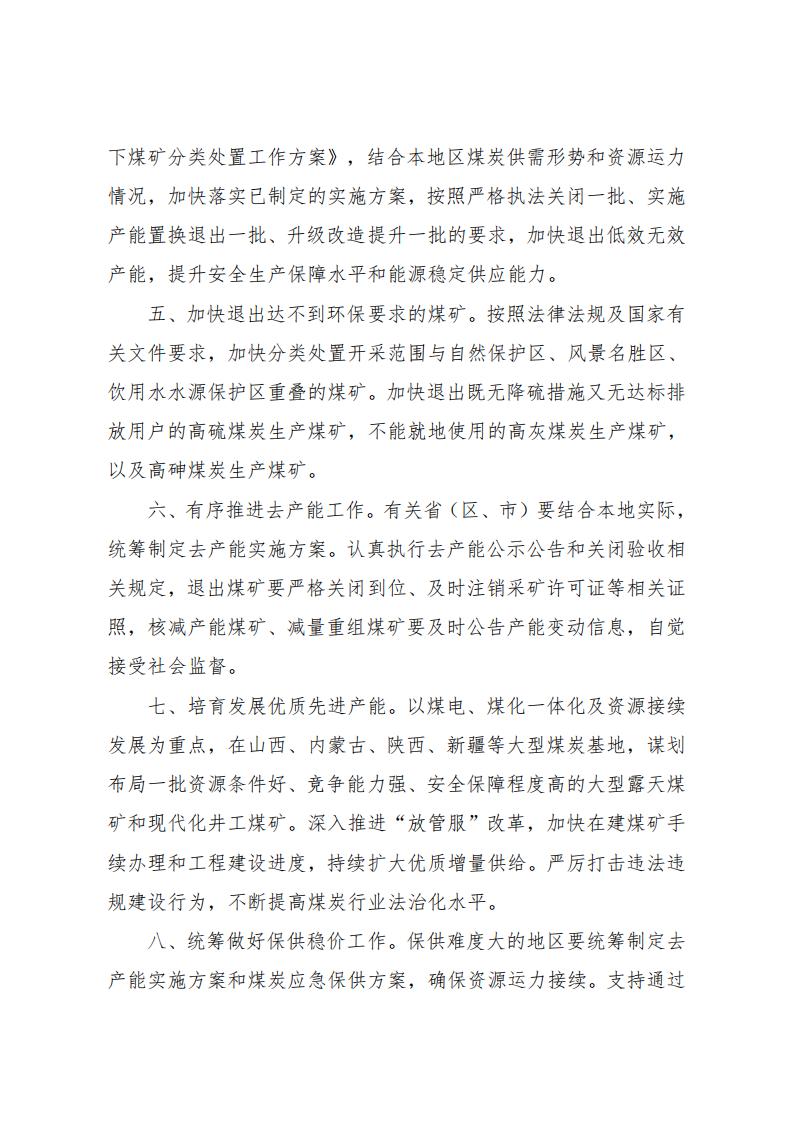 下煤矿分类处置工作方案》，结合本地区煤炭供需形势和资源运力情况，加快落实已制定的实施方案，按照严格执法关闭一批、实施产能置换退出一批、升级改造提升一批的要求，加快退出低效无效产能，提升安全生产保障水平和能源稳定供应能力。

五、加快退出达不到环保要求的煤矿。按照法律法规及国家有关文件要求，加快分类处置开采范围与自然保护区、风景名胜区、饮用水水源保护区重叠的煤矿。加快退出既无降硫措施又无达标排放用户的高硫煤炭生产煤矿，不能就地使用的高灰煤炭生产煤矿，以及高砷煤炭生产煤矿。

六、有序推进去产能工作。有关省（区、市）要结合本地实际，统筹制定去产能实施方案。认真执行去产能公示公告和关闭验收相关规定，退出煤矿要严格关闭到位、及时注销采矿许可证等相关证照，核减产能煤矿、减量重组煤矿要及时公告产能变动信息，自觉接受社会监督。

七、培育发展优质先进产能。以煤电、煤化一体化及资源接续发展为重点，在山西、内蒙古、陕西、新疆等大型煤炭基地，谋划布局一批资源条件好、竞争能力强、安全保障程度高的大型露天煤矿和现代化井工煤矿。深入推进“放管服”改革，加快在建煤矿手续办理和工程建设进度，持续扩大优质增量供给。严厉打击违法违规建设行为，不断提高煤炭行业法治化水平。

八、统筹做好保供稳价工作。保供难度大的地区要统筹制定去产能实施方案和煤炭应急保供方案，确保资源运力接续。支持通过